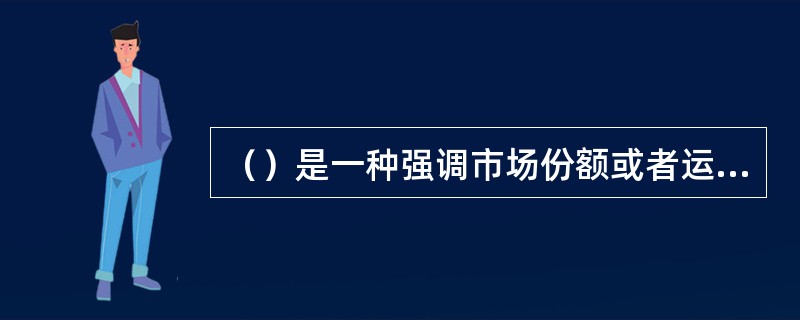 （）是一种强调市场份额或者运...